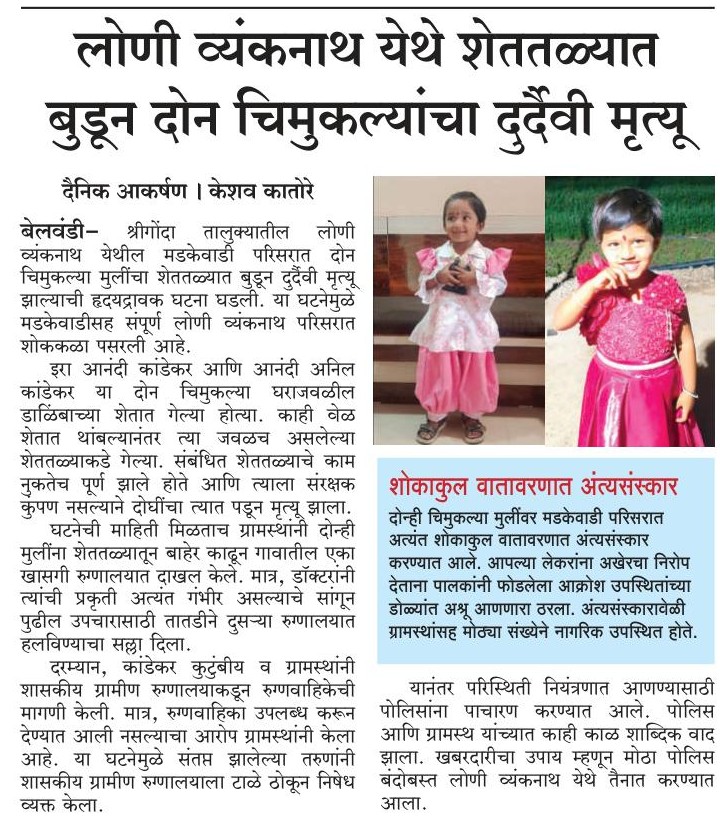 लोणी व्यंकनाथ येथे शेततळ्यात बुडून दोन चिमुकल्यांचा दुर्दैवी मृत्यू

दैनिक आकर्षण । केशव कातोरे

बेलवंडी- श्रीगोंदा तालुक्यातील लोणी व्यंकनाथ येथील मडकेवाडी परिसरात दोन चिमुकल्या मुलींचा शेततळ्यात बुडून दुर्दैवी मृत्यू झाल्याची हृदयद्रावक घटना घडली. या घटनेमुळे मडकेवाडीसह संपूर्ण लोणी व्यंकनाथ परिसरात शोककळा पसरली आहे.

इरा आनंदी कांडेकर आणि आनंदी अनिल कांडेकर या दोन चिमुकल्या घराजवळील डाळिंबाच्या शेतात गेल्या होत्या. काही वेळ शेतात थांबल्यानंतर त्या जवळच असलेल्या शेततळ्याकडे गेल्या. संबंधित शेततळ्याचे काम नुकतेच पूर्ण झाले होते आणि त्याला संरक्षक कुंपण नसल्याने दोघींचा त्यात पडून मृत्यू झाला.

घटनेची माहिती मिळताच ग्रामस्थांनी दोन्ही मुलींना शेततळ्यातून बाहेर काढून गावातील एका खासगी रुग्णालयात दाखल केले. मात्र, डॉक्टरांनी त्यांची प्रकृती अत्यंत गंभीर असल्याचे सांगून पुढील उपचारासाठी तातडीने दुसऱ्या रुग्णालयात हलविण्याचा सल्ला दिला.

दरम्यान, कांडेकर कुटुंबीय व ग्रामस्थांनी शासकीय ग्रामीण रुग्णालयाकडून रुग्णवाहिकेची मागणी केली. मात्र, रुग्णवाहिका उपलब्ध करून देण्यात आली नसल्याचा आरोप ग्रामस्थांनी केला आहे. या घटनेमुळे संतप्त झालेल्या तरुणांनी शासकीय ग्रामीण रुग्णालयाला टाळे ठोकून निषेध व्यक्त केला.

शोकाकुल वातावरणात अंत्यसंस्कार

दोन्ही चिमुकल्या मुलींवर मडकेवाडी परिसरात अत्यंत शोकाकुल वातावरणात अंत्यसंस्कार करण्यात आले. आपल्या लेकरांना अखेरचा निरोप देताना पालकांनी फोडलेला आक्रोश उपस्थितांच्या डोळ्यांत अश्रू आणणारा ठरला. अंत्यसंस्कारावेळी ग्रामस्थांसह मोठ्या संख्येने नागरिक उपस्थित होते.

यानंतर परिस्थिती नियंत्रणात आणण्यासाठी पोलिसांना पाचारण करण्यात आले. पोलिस आणि ग्रामस्थ यांच्यात काही काळ शाब्दिक वाद झाला. खबरदारीचा उपाय म्हणून मोठा पोलिस बंदोबस्त लोणी व्यंकनाथ येथे तैनात करण्यात आला.